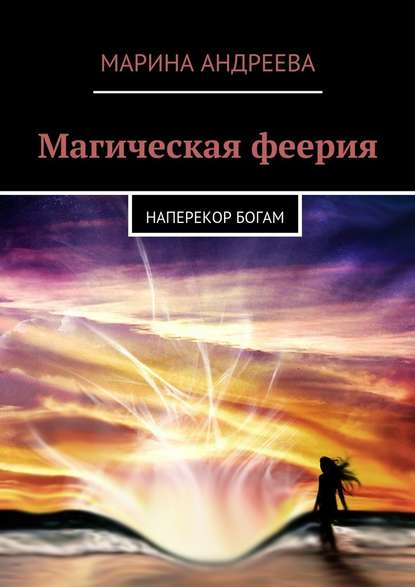 МАРИНА АНДРЕЕВА

Магическая феерия

НАПЕРЕКОР БОГАМ